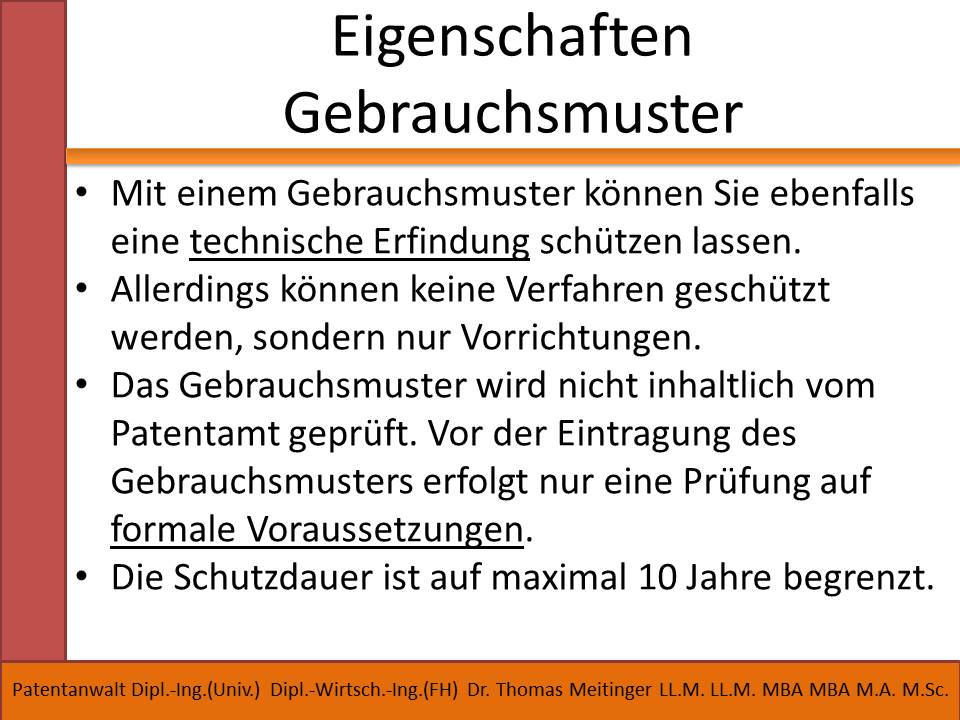 Eigenschaften Gebrauchsmuster

• Mit einem Gebrauchsmuster können Sie ebenfalls eine technische Erfindung schützen lassen.
• Allerdings können keine Verfahren geschützt werden, sondern nur Vorrichtungen.
• Das Gebrauchsmuster wird nicht inhaltlich vom Patentamt geprüft. Vor der Eintragung des Gebrauchsmusters erfolgt nur eine Prüfung auf formale Voraussetzungen.
• Die Schutzdauer ist auf maximal 10 Jahre begrenzt.

Patentanwalt Dipl.-Ing.(Univ.) Dipl.-Wirtsch.-Ing.(FH) Dr. Thomas Meitinger LL.M. LL.M. MBA MBA M.A. M.Sc.